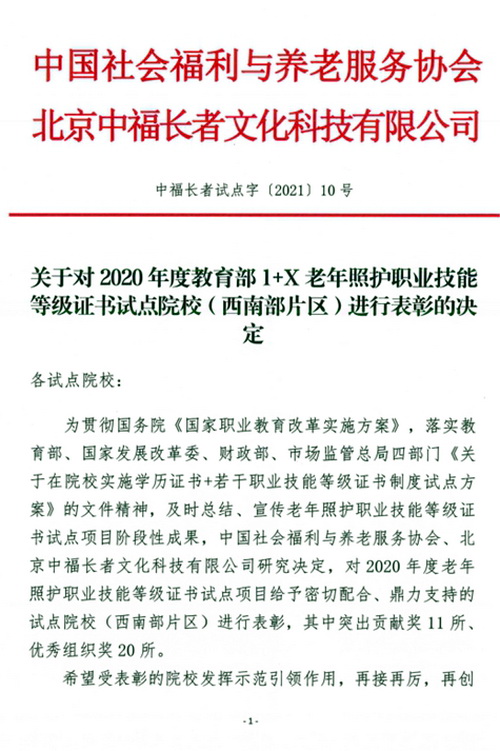 中国社会福利与养老服务协会
北京中福长者文化科技有限公司

中福长者试点字〔2021〕10号

关于对2020年度教育部1+X老年照护职业技能等级证书试点院校（西南部片区）进行表彰的决定

各试点院校：

为贯彻国务院《国家职业教育改革实施方案》，落实教育部、国家发展改革委、财政部、市场监管总局四部门《关于在院校实施学历证书+若干职业技能等级证书制度试点方案》的文件精神，及时总结、宣传老年照护职业技能等级证书试点项目阶段性成果，中国社会福利与养老服务协会、北京中福长者文化科技有限公司研究决定，对2020年度老年照护职业技能等级证书试点项目给予密切配合、鼎力支持的试点院校（西南部片区）进行表彰，其中突出贡献奖11所、优秀组织奖20所。

希望受表彰的院校发挥示范引领作用，再接再厉，再创

-1-